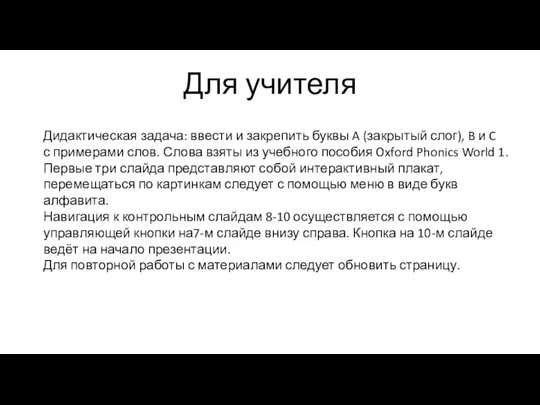 Для учителя

Дидактическая задача: ввести и закрепить буквы A (закрытый слог), B и C с примерами слов. Слова взяты из учебного пособия Oxford Phonics World 1. Первые три слайда представляют собой интерактивный плакат, перемещаться по картинкам следует с помощью меню в виде букв алфавита.
Навигация к контрольным слайдам 8-10 осуществляется с помощью управляющей кнопки на7-м слайде внизу справа. Кнопка на 10-м слайде ведёт на начало презентации.
Для повторной работы с материалами следует обновить страницу.